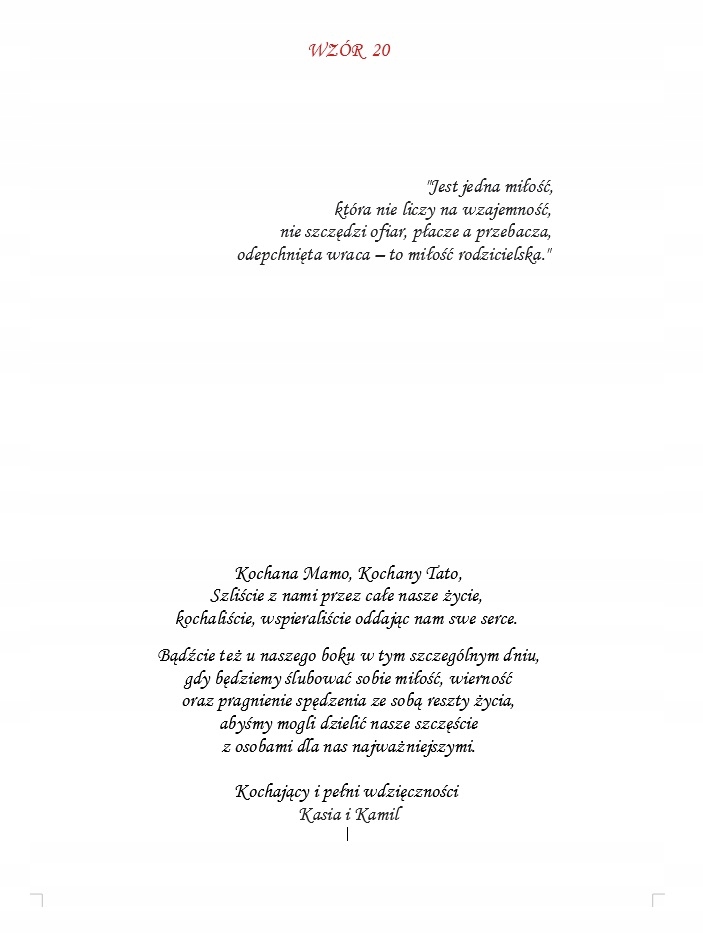 WZÓR 20

"Jest jedna miłość,
która nie liczy na wzajemność,
nie szczędzi ofiar, płacze a przebacza,
odepchnięta wraca – to miłość rodzicielska."

Kochana Mamo, Kochany Tato,
Szliście z nami przez całe nasze życie,
kochaliście, wspieraliście oddając nam swe serce.

Bądźcie też u naszego boku w tym szczególnym dniu,
gdy będziemy ślubować sobie miłość, wierność
oraz pragnienie spędzenia ze sobą reszty życia,
abyśmy mogli dzielić nasze szczęście
z osobami dla nas najważniejszymi.

Kochający i pełni wdzięczności
Kasia i Kamil